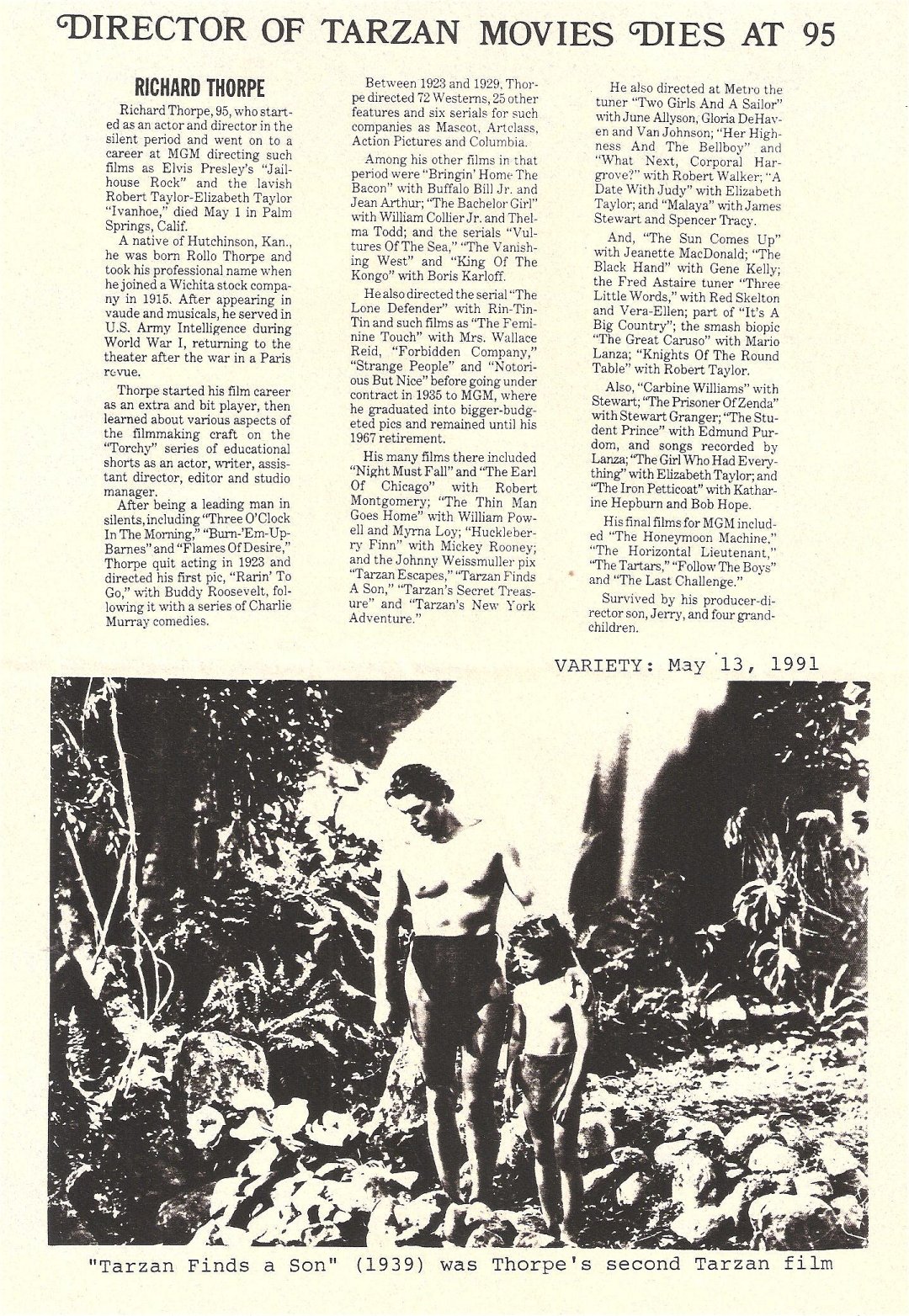 DIRECTOR OF TARZAN MOVIES DIES AT 95

RICHARD THORPE

Richard Thorpe, 95, who started as an actor and director in the silent period and went on to a career at MGM directing such films as Elvis Presley's "Jailhouse Rock" and the lavish Robert Taylor-Elizabeth Taylor "Ivanhoe," died May 1 in Palm Springs, Calif.

A native of Hutchinson, Kan., he was born Rollo Thorpe and took his professional name when he joined a Wichita stock company in 1915. After appearing in vaude and musicals, he served in U.S. Army Intelligence during World War I, returning to the theater after the war in a Paris revue.

Thorpe started his film career as an extra and bit player, then learned about various aspects of the filmmaking craft on the "Torchy" series of educational shorts as an actor, writer, assistant director, editor and studio manager.

After being a leading man in silents, including "Three O'Clock In The Morning," "Burn-'Em-Up-Barnes" and "Flames Of Desire," Thorpe quit acting in 1923 and directed his first pic, "Rarin' To Go," with Buddy Roosevelt, following it with a series of Charlie Murray comedies.

Between 1923 and 1929, Thorpe directed 72 Westerns, 25 other features and six serials for such companies as Mascot, Artclass, Action Pictures and Columbia.

Among his other films in that period were "Bringin' Home The Bacon" with Buffalo Bill Jr. and Jean Arthur; "The Bachelor Girl" with William Collier Jr. and Thelma Todd; and the serials "Vultures Of The Sea," "The Vanishing West" and "King Of The Kongo" with Boris Karloff.

He also directed the serial "The Lone Defender" with Rin-Tin-Tin and such films as "The Feminine Touch" with Mrs. Wallace Reid, "Forbidden Company," "Strange People" and "Notorious But Nice" before going under contract in 1935 to MGM, where he graduated into bigger-budgeted pics and remained until his 1967 retirement.

His many films there included "Night Must Fall" and "The Earl Of Chicago" with Robert Montgomery; "The Thin Man Goes Home" with William Powell and Myrna Loy; "Huckleberry Finn" with Mickey Rooney; and the Johnny Weissmuller pix "Tarzan Escapes," "Tarzan Finds A Son," "Tarzan's Secret Treasure" and "Tarzan's New York Adventure."

He also directed at Metro the tuner "Two Girls And A Sailor" with June Allyson, Gloria DeHaven and Van Johnson; "Her Highness And The Bellboy" and "What Next, Corporal Hargrove?" with Robert Walker; "A Date With Judy" with Elizabeth Taylor; and "Malaya" with James Stewart and Spencer Tracy.

And, "The Sun Comes Up" with Jeanette MacDonald; "The Black Hand" with Gene Kelly; the Fred Astaire tuner "Three Little Words," with Red Skelton and Vera-Ellen; part of "It's A Big Country"; the smash biopic "The Great Caruso" with Mario Lanza; "Knights Of The Round Table" with Robert Taylor.

Also, "Carbine Williams" with Stewart; "The Prisoner Of Zenda" with Stewart Granger; "The Student Prince" with Edmund Purdom, and songs recorded by Lanza; "The Girl Who Had Everything" with Elizabeth Taylor; and "The Iron Petticoat" with Katharine Hepburn and Bob Hope.

His final films for MGM included "The Honeymoon Machine," "The Horizontal Lieutenant," "The Tartars," "Follow The Boys" and "The Last Challenge."

Survived by his producer-director son, Jerry, and four grandchildren.

VARIETY: May 13, 1991

"Tarzan Finds a Son" (1939) was Thorpe's second Tarzan film